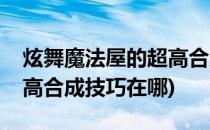 炫舞魔法屋的超高合

高合成技巧在哪)